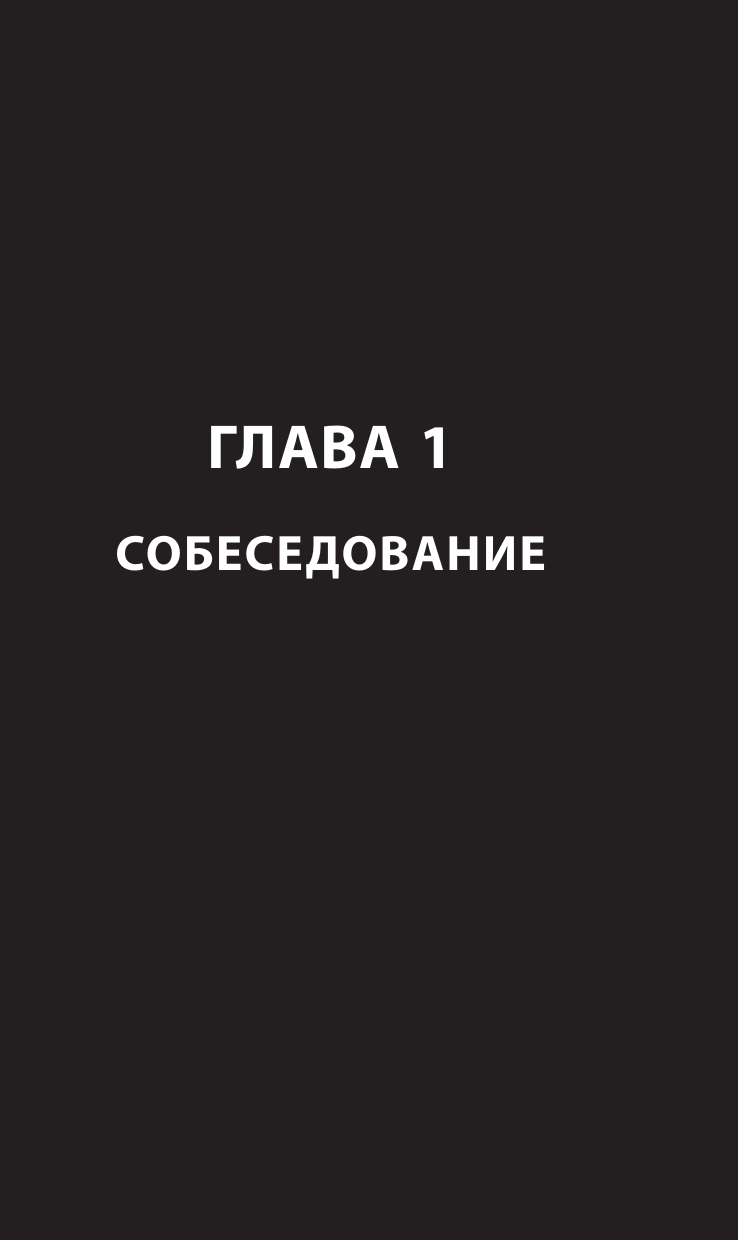 ГЛАВА 1

СОБЕСЕДОВАНИЕ